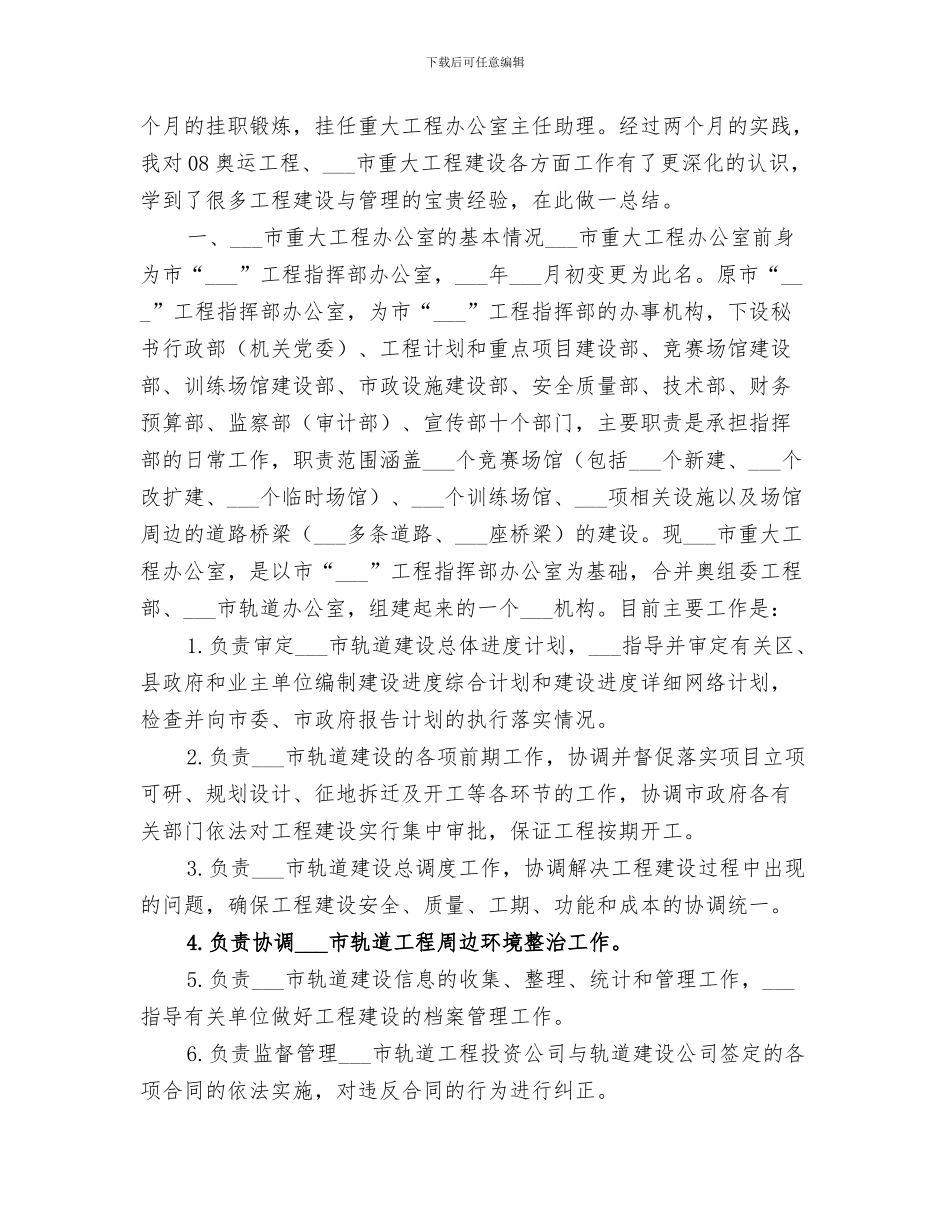 下载后可任意编辑

个月的挂职锻炼，挂任重大工程办公室主任助理。经过两个月的实践，我对08奥运工程、___市重大工程建设各方面工作有了更深化的认识，学到了很多工程建设与管理的宝贵经验，在此做一总结。

一、___市重大工程办公室的基本情况___市重大工程办公室前身为市“___”工程指挥部办公室，___年___月初变更为此名。原市“___”工程指挥部办公室，为市“___”工程指挥部的办事机构，下设秘书行政部（机关党委）、工程计划和重点项目建设部、竞赛场馆建设部、训练场馆建设部、市政设施建设部、安全质量部、技术部、财务预算部、监察部（审计部）、宣传部十个部门，主要职责是承担指挥部的日常工作，职责范围涵盖___个竞赛场馆（包括___个新建、___个改扩建、___个临时场馆）、___个训练场馆、___项相关设施以及场馆周边的道路桥梁（___多条道路、___座桥梁）的建设。现___市重大工程办公室，是以市“___”工程指挥部办公室为基础，合并奥组委工程部、___市轨道办公室，组建起来的一个___机构。目前主要工作是：

1.负责审定___市轨道建设总体进度计划，___指导并审定有关区、县政府和业主单位编制建设进度综合计划和建设进度详细网络计划，检查并向市委、市政府报告计划的执行落实情况。

2.负责___市轨道建设的各项前期工作，协调并督促落实项目立项可研、规划设计、征地拆迁及开工等各环节的工作，协调市政府各有关部门依法对工程建设实行集中审批，保证工程按期开工。

3.负责___市轨道建设总调度工作，协调解决工程建设过程中出现的问题，确保工程建设安全、质量、工期、功能和成本的协调统一。

4.负责协调___市轨道工程周边环境整治工作。

5.负责___市轨道建设信息的收集、整理、统计和管理工作，___指导有关单位做好工程建设的档案管理工作。

6.负责监督管理___市轨道工程投资公司与轨道建设公司签定的各项合同的依法实施，对违反合同的行为进行纠正。